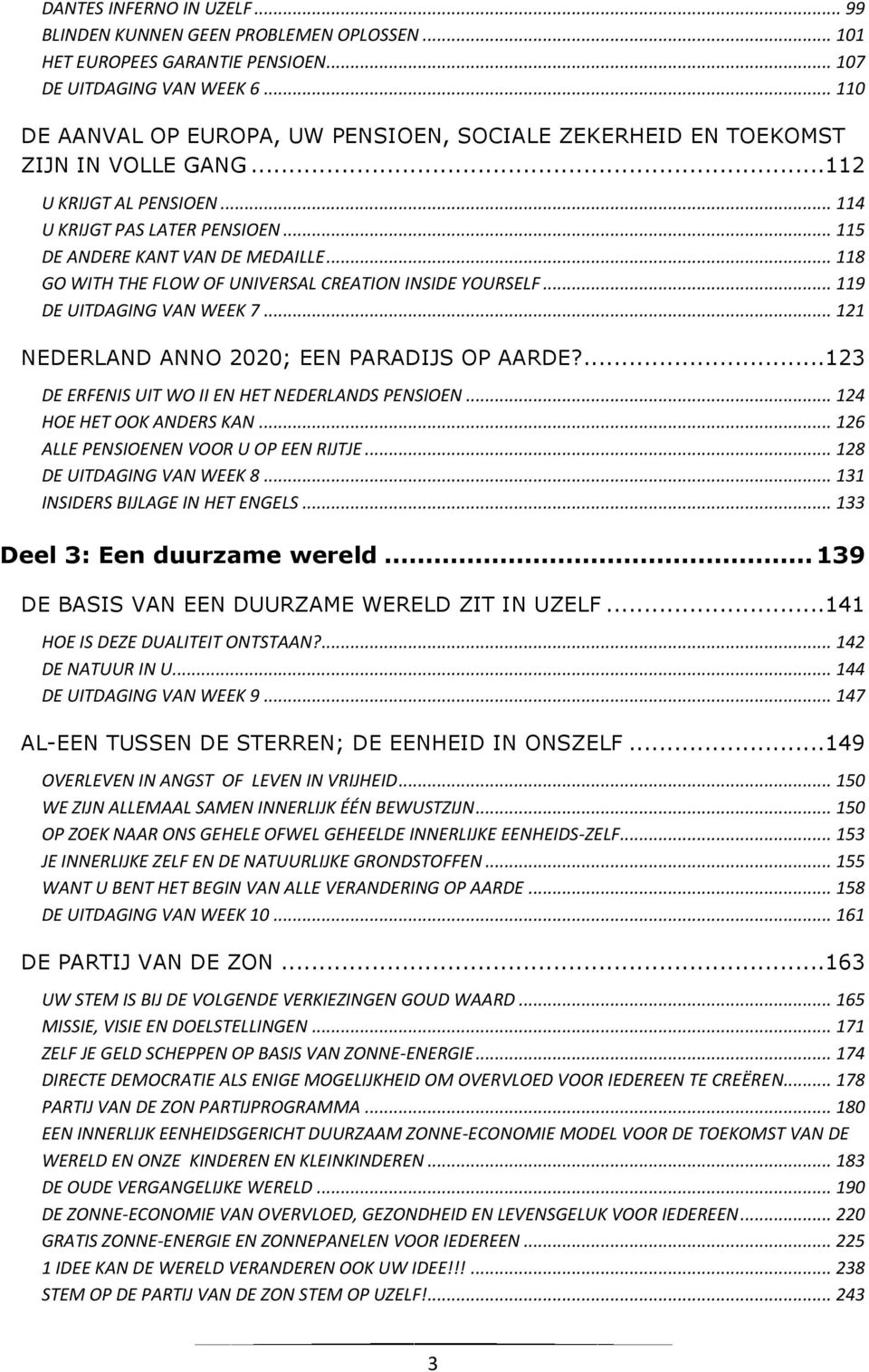 DANTES INFERNO IN UZELF ... 99
BLINDEN KUNNEN GEEN PROBLEMEN OPLOSSEN ... 101
HET EUROPEES GARANTIE PENSIOEN ... 107
DE UITDAGING VAN WEEK 6 ... 110

DE AANVAL OP EUROPA, UW PENSIOEN, SOCIALE ZEKERHEID EN TOEKOMST ZIJN IN VOLLE GANG ...112

U KRIJGT AL PENSIOEN ... 114
U KRIJGT PAS LATER PENSIOEN ... 115
DE ANDERE KANT VAN DE MEDAILLE ... 118
GO WITH THE FLOW OF UNIVERSAL CREATION INSIDE YOURSELF ... 119
DE UITDAGING VAN WEEK 7 ... 121

NEDERLAND ANNO 2020; EEN PARADIJS OP AARDE? ...123

DE ERFENIS UIT WO II EN HET NEDERLANDS PENSIOEN ... 124
HOE HET OOK ANDERS KAN ... 126
ALLE PENSIOENEN VOOR U OP EEN RIJTJE ... 128
DE UITDAGING VAN WEEK 8 ... 131
INSIDERS BIJLAGE IN HET ENGELS ... 133

Deel 3: Een duurzame wereld ... 139

DE BASIS VAN EEN DUURZAME WERELD ZIT IN UZELF ...141

HOE IS DEZE DUALITEIT ONTSTAAN? ... 142
DE NATUUR IN U ... 144
DE UITDAGING VAN WEEK 9 ... 147

AL-EEN TUSSEN DE STERREN; DE EENHEID IN ONSZELF ...149

OVERLEVEN IN ANGST OF LEVEN IN VRIJHEID ... 150
WE ZIJN ALLEMAAL SAMEN INNERLIJK ÉÉN BEWUSTZIJN ... 150
OP ZOEK NAAR ONS GEHELE OFWEL GEHEELDE INNERLIJKE EENHEIDS-ZELF ... 153
JE INNERLIJKE ZELF EN DE NATUURLIJKE GRONDSTOFFEN ... 155
WANT U BENT HET BEGIN VAN ALLE VERANDERING OP AARDE ... 158
DE UITDAGING VAN WEEK 10 ... 161

DE PARTIJ VAN DE ZON ...163

UW STEM IS BIJ DE VOLGENDE VERKIEZINGEN GOUD WAARD ... 165
MISSIE, VISIE EN DOELSTELLINGEN ... 171
ZELF JE GELD SCHEPPEN OP BASIS VAN ZONNE-ENERGIE ... 174
DIRECTE DEMOCRATIE ALS ENIGE MOGELIJKHEID OM OVERVLOED VOOR IEDEREEN TE CREËREN ... 178
PARTIJ VAN DE ZON PARTIJPROGRAMMA ... 180
EEN INNERLIJK EENHEIDSGERICHT DUURZAAM ZONNE-ECONOMIE MODEL VOOR DE TOEKOMST VAN DE WERELD EN ONZE KINDEREN EN KLEINKINDEREN ... 183
DE OUDE VERGANGELIJKE WERELD ... 190
DE ZONNE-ECONOMIE VAN OVERVLOED, GEZONDHEID EN LEVENSGELUK VOOR IEDEREEN ... 220
GRATIS ZONNE-ENERGIE EN ZONNEPANELEN VOOR IEDEREEN ... 225
1 IDEE KAN DE WERELD VERANDEREN OOK UW IDEE!!! ... 238
STEM OP DE PARTIJ VAN DE ZON STEM OP UZELF! ... 243

3